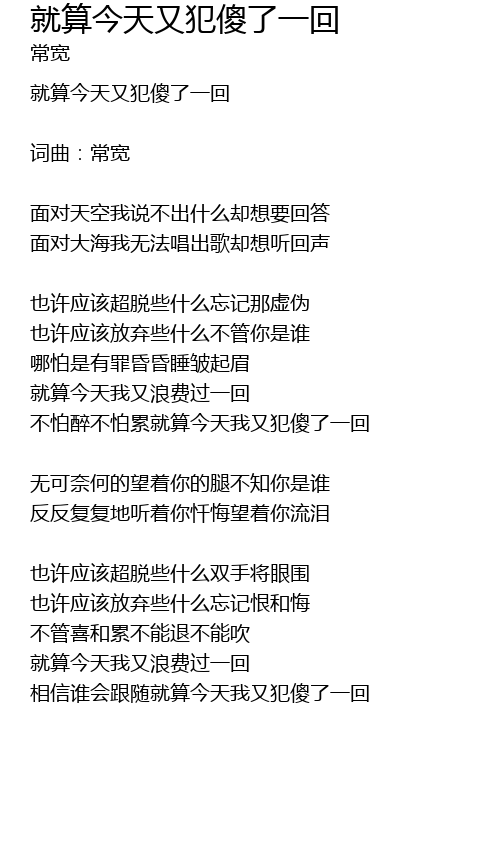 就算今天又犯傻了一回
常宽

就算今天又犯傻了一回

词曲：常宽

面对天空我说不出什么却想要回答
面对大海我无法唱出歌却想听回声

也许应该超脱些什么忘记那虚伪
也许应该放弃些什么不管你是谁
哪怕是有罪昏昏睡皱起眉
就算今天我又浪费过一回
不怕醉不怕累就算今天我又犯傻了一回

无可奈何的望着你的腿不知你是谁
反反复复地听着你忏悔望着你流泪

也许应该超脱些什么双手将眼围
也许应该放弃些什么忘记恨和悔
不管喜和累不能退不能吹
就算今天我又浪费过一回
相信谁会跟随就算今天我又犯傻了一回